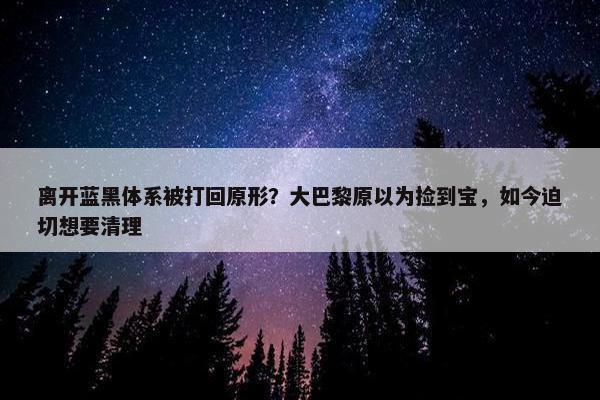 离开蓝黑体系被打回原形？大巴黎原以为捡到宝，如今迫切想要清理